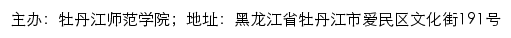 主办：牡丹江师范学院；地址：黑龙江省牡丹江市爱民区文化街191号